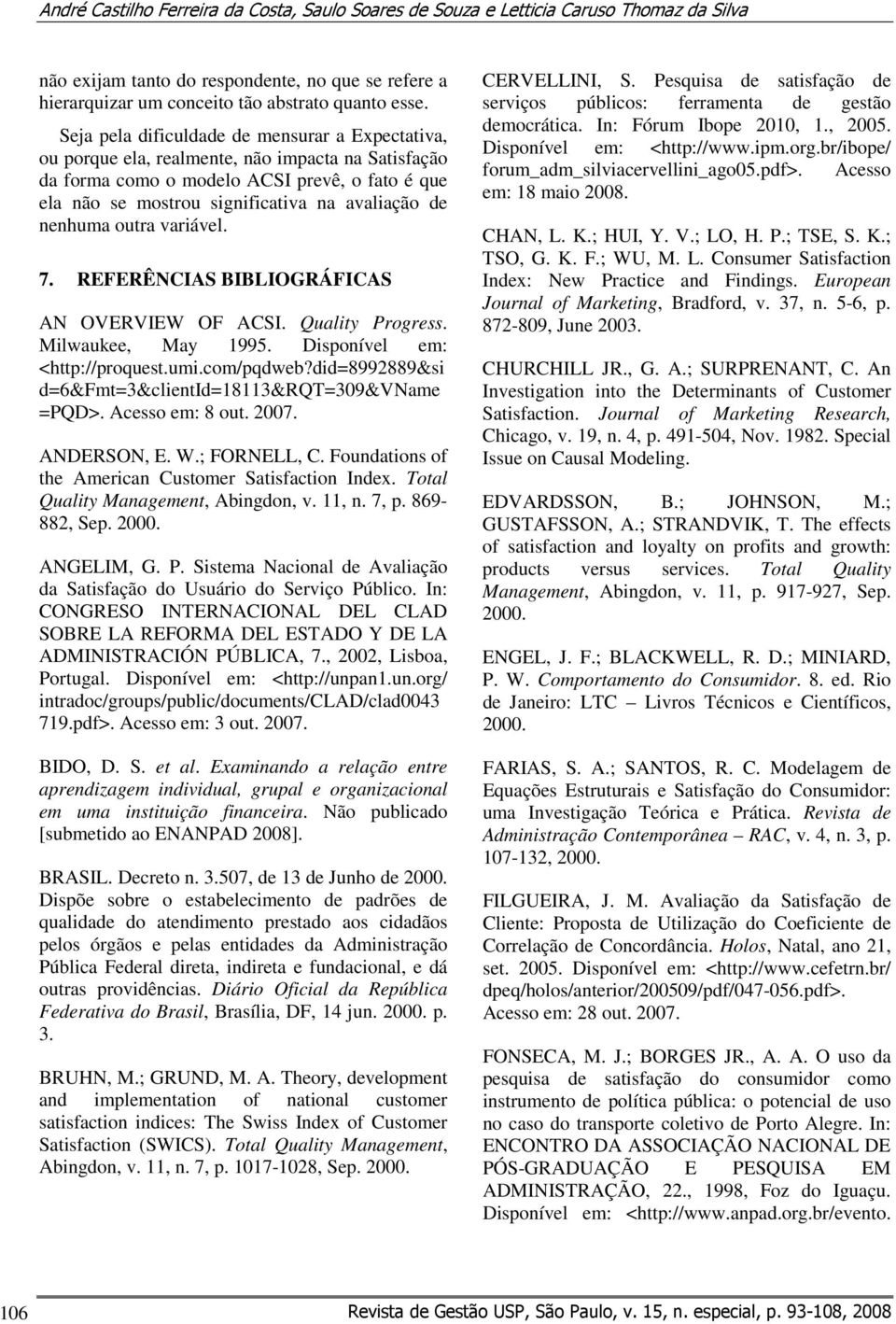 André Castilho Ferreira da Costa, Saulo Soares de Souza e Letticia Caruso Thomaz da Silva

não exijam tanto do respondente, no que se refere a hierarquizar um conceito tão abstrato quanto esse.

Seja pela dificuldade de mensurar a Expectativa, ou porque ela, realmente, não impacta na Satisfação da forma como o modelo ACSI prevê, o fato é que ela não se mostrou significativa na avaliação de nenhuma outra variável.

7. REFERÊNCIAS BIBLIOGRÁFICAS

AN OVERVIEW OF ACSI. Quality Progress. Milwaukee, May 1995. Disponível em: <http://proquest.umi.com/pqdweb?did=8992889&sid=6&Fmt=3&clientId=18113&RQT=309&VName=PQD>. Acesso em: 8 out. 2007.

ANDERSON, E. W.; FORNELL, C. Foundations of the American Customer Satisfaction Index. Total Quality Management, Abingdon, v. 11, n. 7, p. 869-882, Sep. 2000.

ANGELIM, G. P. Sistema Nacional de Avaliação da Satisfação do Usuário do Serviço Público. In: CONGRESO INTERNACIONAL DEL CLAD SOBRE LA REFORMA DEL ESTADO Y DE LA ADMINISTRACIÓN PÚBLICA, 7., 2002, Lisboa, Portugal. Disponível em: <http://unpan1.un.org/intradoc/groups/public/documents/CLAD/clad0043719.pdf>. Acesso em: 3 out. 2007.

BIDO, D. S. et al. Examinando a relação entre aprendizagem individual, grupal e organizacional em uma instituição financeira. Não publicado [submetido ao ENANPAD 2008].

BRASIL. Decreto n. 3.507, de 13 de Junho de 2000. Dispõe sobre o estabelecimento de padrões de qualidade do atendimento prestado aos cidadãos pelos órgãos e pelas entidades da Administração Pública Federal direta, indireta e fundacional, e dá outras providências. Diário Oficial da República Federativa do Brasil, Brasília, DF, 14 jun. 2000. p. 3.

BRUHN, M.; GRUND, M. A. Theory, development and implementation of national customer satisfaction indices: The Swiss Index of Customer Satisfaction (SWICS). Total Quality Management, Abingdon, v. 11, n. 7, p. 1017-1028, Sep. 2000.

CERVELLINI, S. Pesquisa de satisfação de serviços públicos: ferramenta de gestão democrática. In: Fórum Ibope 2010, 1., 2005. Disponível em: <http://www.ipm.org.br/ibope/forum_adm_silviacervellini_ago05.pdf>. Acesso em: 18 maio 2008.

CHAN, L. K.; HUI, Y. V.; LO, H. P.; TSE, S. K.; TSO, G. K. F.; WU, M. L. Consumer Satisfaction Index: New Practice and Findings. European Journal of Marketing, Bradford, v. 37, n. 5-6, p. 872-809, June 2003.

CHURCHILL JR., G. A.; SURPRENANT, C. An Investigation into the Determinants of Customer Satisfaction. Journal of Marketing Research, Chicago, v. 19, n. 4, p. 491-504, Nov. 1982. Special Issue on Causal Modeling.

EDVARDSSON, B.; JOHNSON, M.; GUSTAFSSON, A.; STRANDVIK, T. The effects of satisfaction and loyalty on profits and growth: products versus services. Total Quality Management, Abingdon, v. 11, p. 917-927, Sep. 2000.

ENGEL, J. F.; BLACKWELL, R. D.; MINIARD, P. W. Comportamento do Consumidor. 8. ed. Rio de Janeiro: LTC – Livros Técnicos e Científicos, 2000.

FARIAS, S. A.; SANTOS, R. C. Modelagem de Equações Estruturais e Satisfação do Consumidor: uma Investigação Teórica e Prática. Revista de Administração Contemporânea – RAC, v. 4, n. 3, p. 107-132, 2000.

FILGUEIRA, J. M. Avaliação da Satisfação de Cliente: Proposta de Utilização do Coeficiente de Correlação de Concordância. Holos, Natal, ano 21, set. 2005. Disponível em: <http://www.cefetrn.br/dpeq/holos/anterior/200509/pdf/047-056.pdf>. Acesso em: 28 out. 2007.

FONSECA, M. J.; BORGES JR., A. A. O uso da pesquisa de satisfação do consumidor como instrumento de política pública: o potencial de uso no caso do transporte coletivo de Porto Alegre. In: ENCONTRO DA ASSOCIAÇÃO NACIONAL DE PÓS-GRADUAÇÃO E PESQUISA EM ADMINISTRAÇÃO, 22., 1998, Foz do Iguaçu. Disponível em: <http://www.anpad.org.br/evento.

106 Revista de Gestão USP, São Paulo, v. 15, n. especial, p. 93-108, 2008